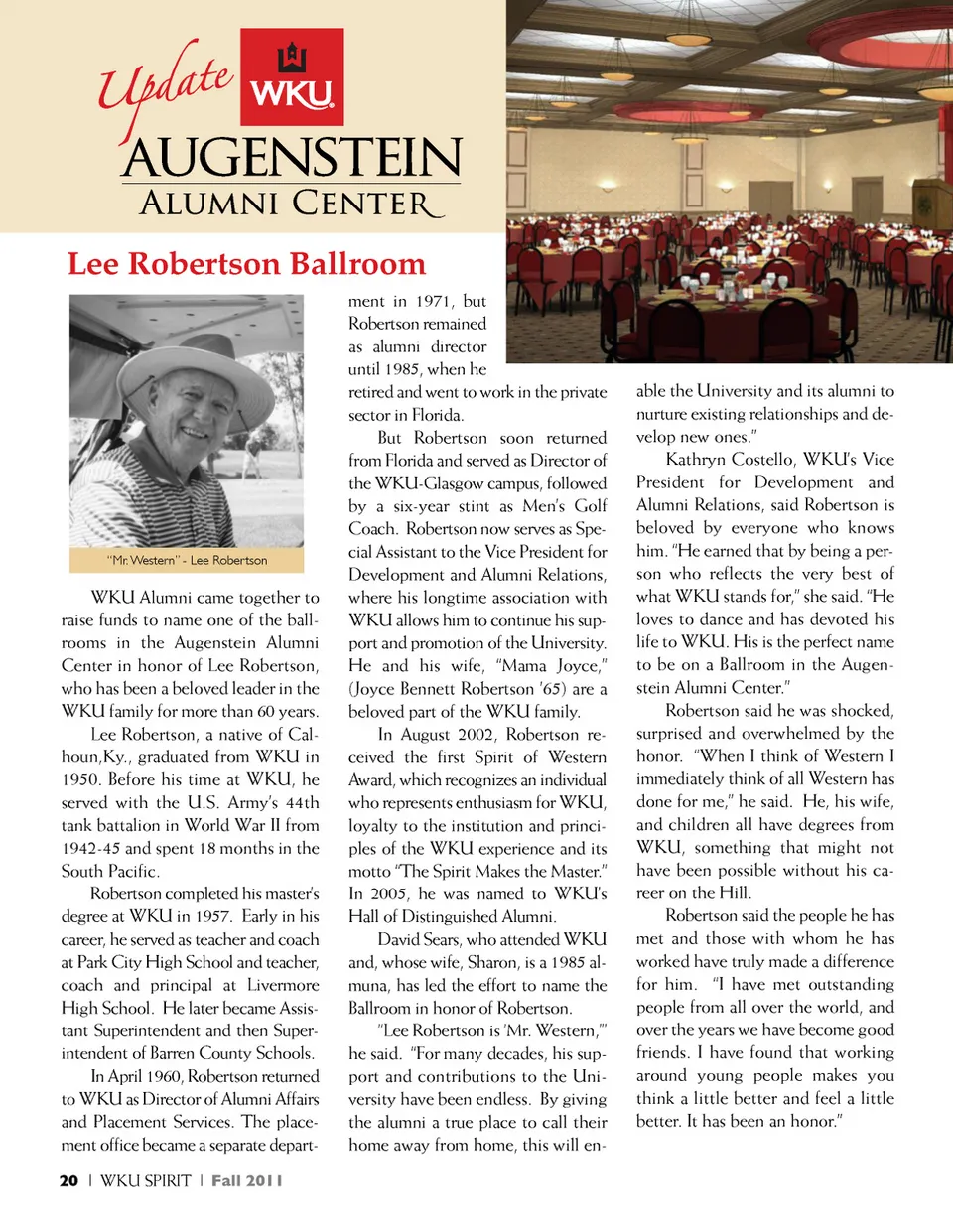 Update WKU
AUGENSTEIN
ALUMNI CENTER

Lee Robertson Ballroom

"Mr. Western" - Lee Robertson

WKU Alumni came together to raise funds to name one of the ballrooms in the Augenstein Alumni Center in honor of Lee Robertson, who has been a beloved leader in the WKU family for more than 60 years.

Lee Robertson, a native of Calhoun,Ky., graduated from WKU in 1950. Before his time at WKU, he served with the U.S. Army's 44th tank battalion in World War II from 1942-45 and spent 18 months in the South Pacific.

Robertson completed his master's degree at WKU in 1957. Early in his career, he served as teacher and coach at Park City High School and teacher, coach and principal at Livermore High School. He later became Assistant Superintendent and then Superintendent of Barren County Schools.

In April 1960, Robertson returned to WKU as Director of Alumni Affairs and Placement Services. The placement office became a separate department in 1971, but Robertson remained as alumni director until 1985, when he retired and went to work in the private sector in Florida.

But Robertson soon returned from Florida and served as Director of the WKU-Glasgow campus, followed by a six-year stint as Men's Golf Coach. Robertson now serves as Special Assistant to the Vice President for Development and Alumni Relations, where his longtime association with WKU allows him to continue his support and promotion of the University. He and his wife, "Mama Joyce," (Joyce Bennett Robertson '65) are a beloved part of the WKU family.

In August 2002, Robertson received the first Spirit of Western Award, which recognizes an individual who represents enthusiasm for WKU, loyalty to the institution and principles of the WKU experience and its motto "The Spirit Makes the Master." In 2005, he was named to WKU's Hall of Distinguished Alumni.

David Sears, who attended WKU and, whose wife, Sharon, is a 1985 alumna, has led the effort to name the Ballroom in honor of Robertson.

"Lee Robertson is 'Mr. Western,'" he said. "For many decades, his support and contributions to the University have been endless. By giving the alumni a true place to call their home away from home, this will enable the University and its alumni to nurture existing relationships and develop new ones."

Kathryn Costello, WKU's Vice President for Development and Alumni Relations, said Robertson is beloved by everyone who knows him. "He earned that by being a person who reflects the very best of what WKU stands for," she said. "He loves to dance and has devoted his life to WKU. His is the perfect name to be on a Ballroom in the Augenstein Alumni Center."

Robertson said he was shocked, surprised and overwhelmed by the honor. "When I think of Western I immediately think of all Western has done for me," he said. He, his wife, and children all have degrees from WKU, something that might not have been possible without his career on the Hill.

Robertson said the people he has met and those with whom he has worked have truly made a difference for him. "I have met outstanding people from all over the world, and over the years we have become good friends. I have found that working around young people makes you think a little better and feel a little better. It has been an honor."

20 | WKU SPIRIT | Fall 2011